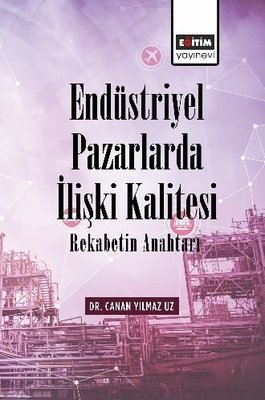 EĞİTİM
yayınevi

Endüstriyel Pazarlarda İlişki Kalitesi

Rekabetin Anahtarı

DR. CANAN YILMAZ UZ